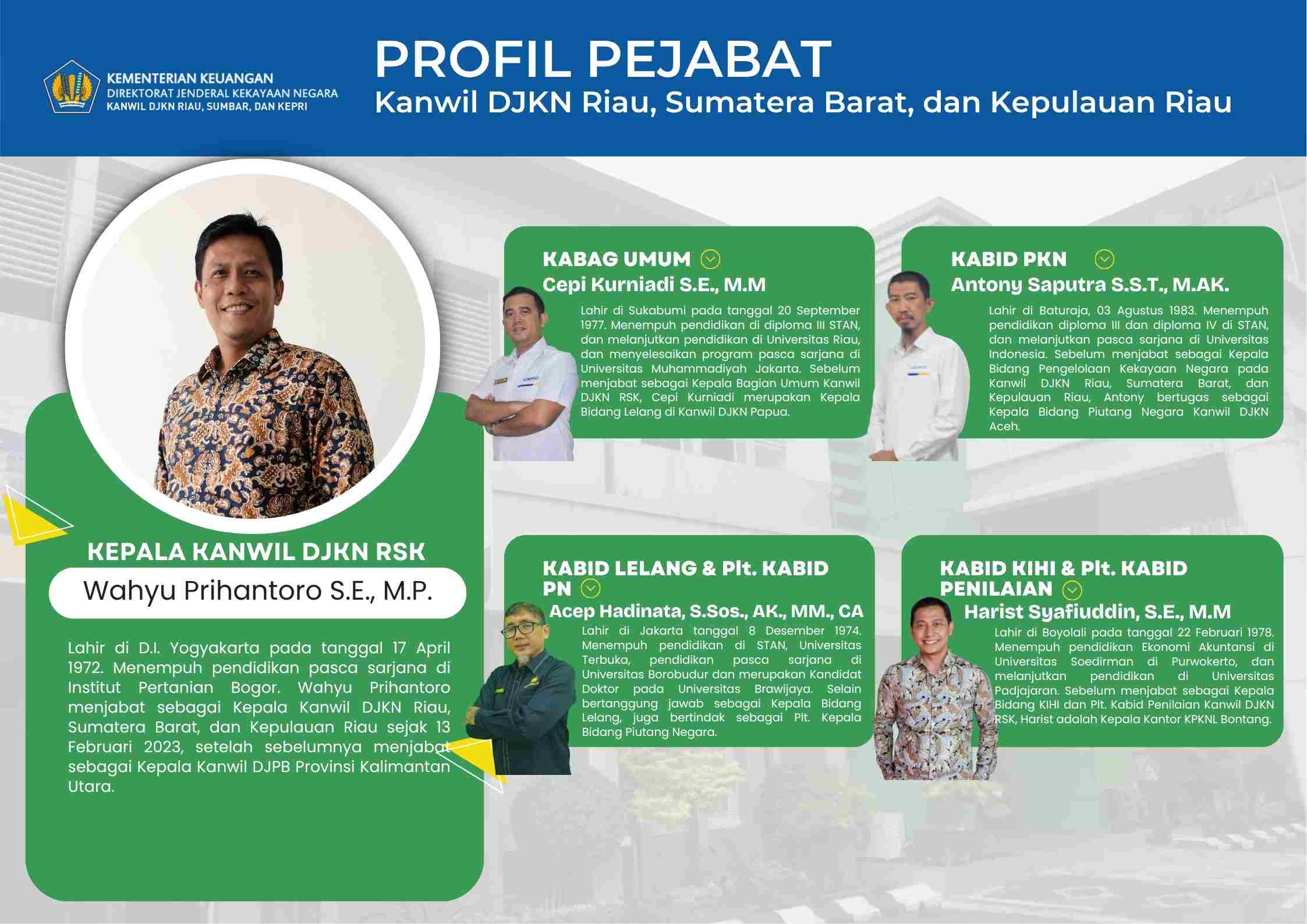 KEMENTERIAN KEUANGAN
DIREKTORAT JENDERAL KEKAYAAN NEGARA
KANWIL DJKN RIAU, SUMBAR, DAN KEPRI

PROFIL PEJABAT
Kanwil DJKN Riau, Sumatera Barat, dan Kepulauan Riau

KEPALA KANWIL DJKN RSK
Wahyu Prihantoro S.E., M.P.

Lahir di D.I. Yogyakarta pada tanggal 17 April 1972. Menempuh pendidikan pasca sarjana di Institut Pertanian Bogor. Wahyu Prihantoro menjabat sebagai Kepala Kanwil DJKN Riau, Sumatera Barat, dan Kepulauan Riau sejak 13 Februari 2023, setelah sebelumnya menjabat sebagai Kepala Kanwil DJPB Provinsi Kalimantan Utara.

KABAG UMUM
Cepi Kurniadi S.E., M.M
Lahir di Sukabumi pada tanggal 20 September 1977. Menempuh pendidikan di diploma III STAN, dan melanjutkan pendidikan di Universitas Riau, dan menyelesaikan program pasca sarjana di Universitas Muhammadiyah Jakarta. Sebelum menjabat sebagai Kepala Bagian Umum Kanwil DJKN RSK, Cepi Kurniadi merupakan Kepala Bidang Lelang di Kanwil DJKN Papua.

KABID PKN
Antony Saputra S.S.T., M.AK.
Lahir di Baturaja, 03 Agustus 1983. Menempuh pendidikan diploma III dan diploma IV di STAN, dan melanjutkan pasca sarjana di Universitas Indonesia. Sebelum menjabat sebagai Kepala Bidang Pengelolaan Kekayaan Negara pada Kanwil DJKN Riau, Sumatera Barat, dan Kepulauan Riau, Antony bertugas sebagai Kepala Bidang Piutang Negara Kanwil DJKN Aceh.

KABID LELANG & Plt. KABID PN
Acep Hadinata, S.Sos., AK., MM., CA
Lahir di Jakarta tanggal 8 Desember 1974. Menempuh pendidikan di STAN, Universitas Terbuka, pendidikan pasca sarjana di Universitas Borobudur dan merupakan Kandidat Doktor pada Universitas Brawijaya. Selain bertanggung jawab sebagai Kepala Bidang Lelang, juga bertindak sebagai Plt. Kepala Bidang Piutang Negara.

KABID KIHI & Plt. KABID PENILAIAN
Harist Syafiuddin, S.E., M.M
Lahir di Boyolali pada tanggal 22 Februari 1978. Menempuh pendidikan Ekonomi Akuntansi di Universitas Soedirman di Purwokerto, dan melanjutkan pendidikan di Universitas Padjajaran. Sebelum menjabat sebagai Kepala Bidang KIHI dan Plt. Kabid Penilaian Kanwil DJKN RSK, Harist adalah Kepala Kantor KPKNL Bontang.